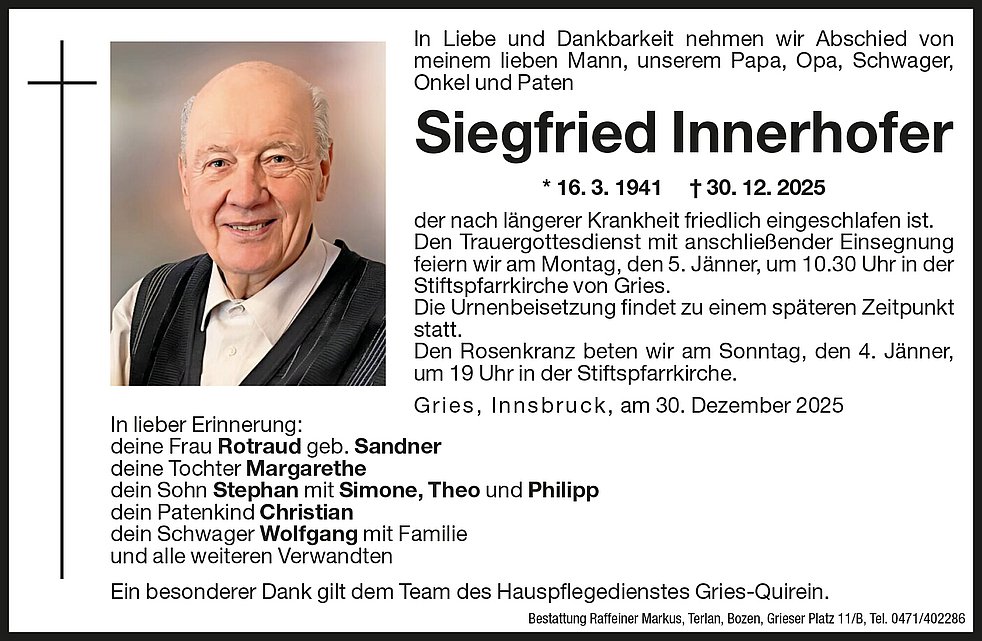 In Liebe und Dankbarkeit nehmen wir Abschied von meinem lieben Mann, unserem Papa, Opa, Schwager, Onkel und Paten

Siegfried Innerhofer

* 16. 3. 1941 † 30. 12. 2025

der nach längerer Krankheit friedlich eingeschlafen ist.
Den Trauergottesdienst mit anschließender Einsegnung feiern wir am Montag, den 5. Jänner, um 10.30 Uhr in der Stiftspfarrkirche von Gries.
Die Urnenbeisetzung findet zu einem späteren Zeitpunkt statt.
Den Rosenkranz beten wir am Sonntag, den 4. Jänner, um 19 Uhr in der Stiftspfarrkirche.

Gries, Innsbruck, am 30. Dezember 2025

In lieber Erinnerung:
deine Frau Rotraud geb. Sandner
deine Tochter Margarethe
dein Sohn Stephan mit Simone, Theo und Philipp
dein Patenkind Christian
dein Schwager Wolfgang mit Familie
und alle weiteren Verwandten

Ein besonderer Dank gilt dem Team des Hauspflegedienstes Gries-Quirein.

Bestattung Raffeiner Markus, Terlan, Bozen, Grieser Platz 11/B, Tel. 0471/402286